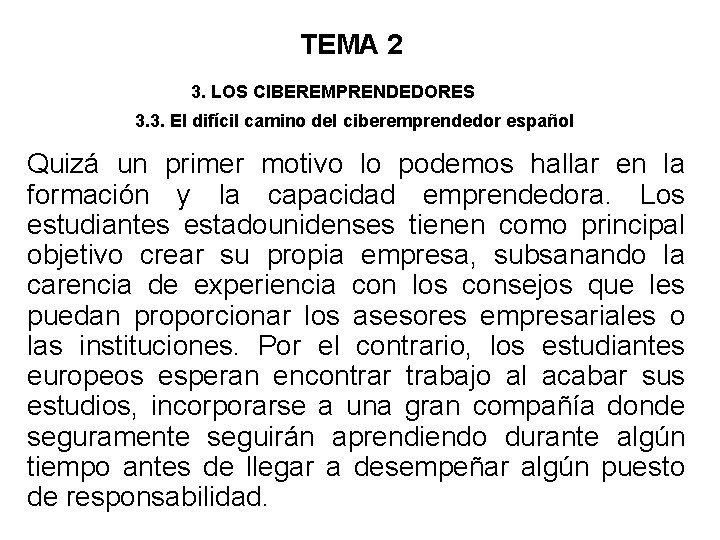 TEMA 2

3. LOS CIBEREMPRENDEDORES

3.3. El difícil camino del ciberemprendedor español

Quizá un primer motivo lo podemos hallar en la formación y la capacidad emprendedora. Los estudiantes estadounidenses tienen como principal objetivo crear su propia empresa, subsanando la carencia de experiencia con los consejos que les puedan proporcionar los asesores empresariales o las instituciones. Por el contrario, los estudiantes europeos esperan encontrar trabajo al acabar sus estudios, incorporarse a una gran compañía donde seguramente seguirán aprendiendo durante algún tiempo antes de llegar a desempeñar algún puesto de responsabilidad.